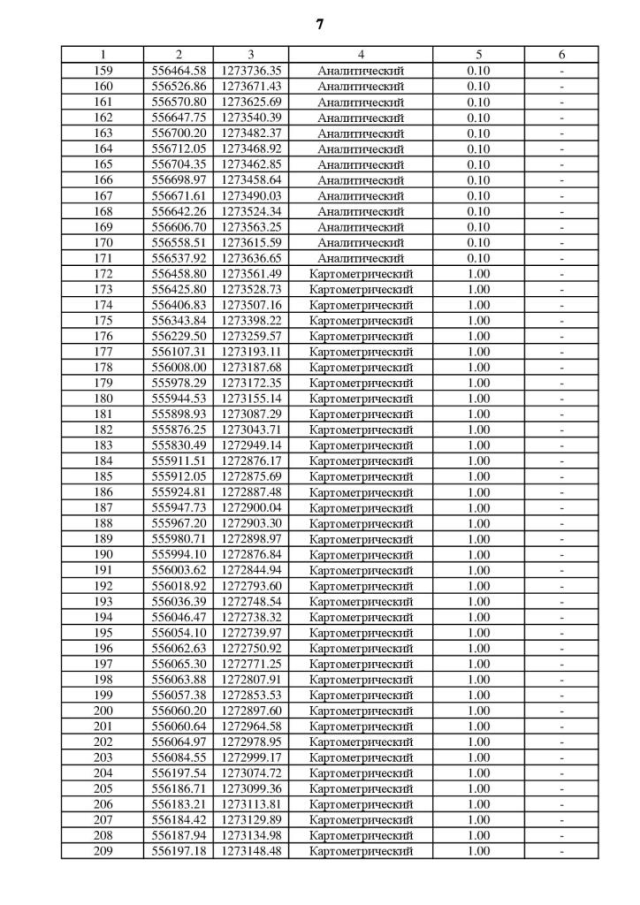 7

| 1 | 2 | 3 | 4 | 5 | 6 |
|---|---|---|---|---|---|
| 159 | 556464.58 | 1273736.35 | Аналитический | 0.10 | - |
| 160 | 556526.86 | 1273671.43 | Аналитический | 0.10 | - |
| 161 | 556570.80 | 1273625.69 | Аналитический | 0.10 | - |
| 162 | 556647.75 | 1273540.39 | Аналитический | 0.10 | - |
| 163 | 556700.20 | 1273482.37 | Аналитический | 0.10 | - |
| 164 | 556712.05 | 1273468.92 | Аналитический | 0.10 | - |
| 165 | 556704.35 | 1273462.85 | Аналитический | 0.10 | - |
| 166 | 556698.97 | 1273458.64 | Аналитический | 0.10 | - |
| 167 | 556671.61 | 1273490.03 | Аналитический | 0.10 | - |
| 168 | 556642.26 | 1273524.34 | Аналитический | 0.10 | - |
| 169 | 556606.70 | 1273563.25 | Аналитический | 0.10 | - |
| 170 | 556558.51 | 1273615.59 | Аналитический | 0.10 | - |
| 171 | 556537.92 | 1273636.65 | Аналитический | 0.10 | - |
| 172 | 556458.80 | 1273561.49 | Картометрический | 1.00 | - |
| 173 | 556425.80 | 1273528.73 | Картометрический | 1.00 | - |
| 174 | 556406.83 | 1273507.16 | Картометрический | 1.00 | - |
| 175 | 556343.84 | 1273398.22 | Картометрический | 1.00 | - |
| 176 | 556229.50 | 1273259.57 | Картометрический | 1.00 | - |
| 177 | 556107.31 | 1273193.11 | Картометрический | 1.00 | - |
| 178 | 556008.00 | 1273187.68 | Картометрический | 1.00 | - |
| 179 | 555978.29 | 1273172.35 | Картометрический | 1.00 | - |
| 180 | 555944.53 | 1273155.14 | Картометрический | 1.00 | - |
| 181 | 555898.93 | 1273087.29 | Картометрический | 1.00 | - |
| 182 | 555876.25 | 1273043.71 | Картометрический | 1.00 | - |
| 183 | 555830.49 | 1272949.14 | Картометрический | 1.00 | - |
| 184 | 555911.51 | 1272876.17 | Картометрический | 1.00 | - |
| 185 | 555912.05 | 1272875.69 | Картометрический | 1.00 | - |
| 186 | 555924.81 | 1272887.48 | Картометрический | 1.00 | - |
| 187 | 555947.73 | 1272900.04 | Картометрический | 1.00 | - |
| 188 | 555967.20 | 1272903.30 | Картометрический | 1.00 | - |
| 189 | 555980.71 | 1272898.97 | Картометрический | 1.00 | - |
| 190 | 555994.10 | 1272876.84 | Картометрический | 1.00 | - |
| 191 | 556003.62 | 1272844.94 | Картометрический | 1.00 | - |
| 192 | 556018.92 | 1272793.60 | Картометрический | 1.00 | - |
| 193 | 556036.39 | 1272748.54 | Картометрический | 1.00 | - |
| 194 | 556046.47 | 1272738.32 | Картометрический | 1.00 | - |
| 195 | 556054.10 | 1272739.97 | Картометрический | 1.00 | - |
| 196 | 556062.63 | 1272750.92 | Картометрический | 1.00 | - |
| 197 | 556065.30 | 1272771.25 | Картометрический | 1.00 | - |
| 198 | 556063.88 | 1272807.91 | Картометрический | 1.00 | - |
| 199 | 556057.38 | 1272853.53 | Картометрический | 1.00 | - |
| 200 | 556060.20 | 1272897.60 | Картометрический | 1.00 | - |
| 201 | 556060.64 | 1272964.58 | Картометрический | 1.00 | - |
| 202 | 556064.97 | 1272978.95 | Картометрический | 1.00 | - |
| 203 | 556084.55 | 1272999.17 | Картометрический | 1.00 | - |
| 204 | 556197.54 | 1273074.72 | Картометрический | 1.00 | - |
| 205 | 556186.71 | 1273099.36 | Картометрический | 1.00 | - |
| 206 | 556183.21 | 1273113.81 | Картометрический | 1.00 | - |
| 207 | 556184.42 | 1273129.89 | Картометрический | 1.00 | - |
| 208 | 556187.94 | 1273134.98 | Картометрический | 1.00 | - |
| 209 | 556197.18 | 1273148.48 | Картометрический | 1.00 | - |